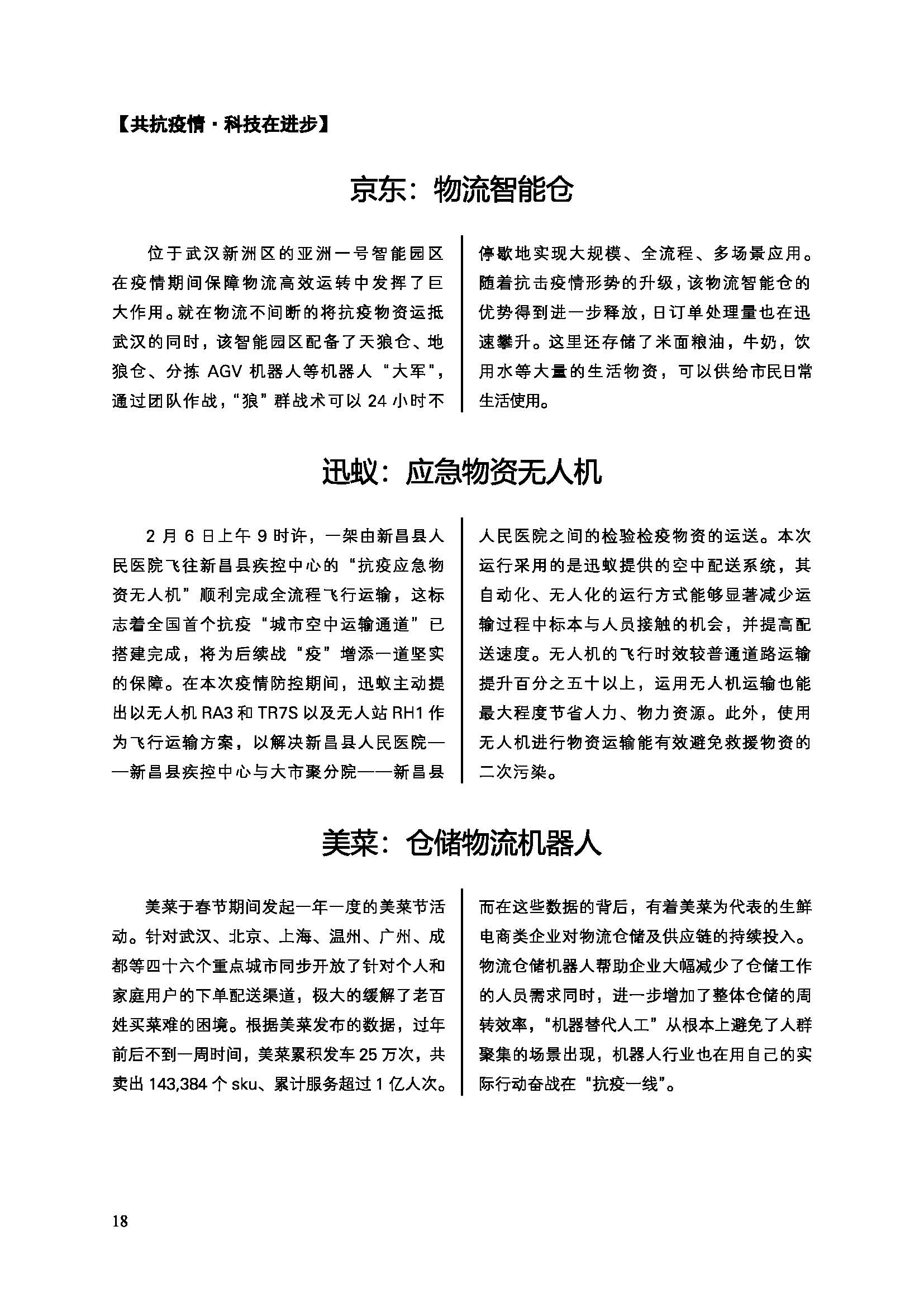 【共抗疫情·科技在进步】

京东：物流智能仓

位于武汉新洲区的亚洲一号智能园区在疫情期间保障物流高效运转中发挥了巨大作用。就在物流不间断的将抗疫物资运抵武汉的同时，该智能园区配备了天狼仓、地狼仓、分拣 AGV 机器人等机器人“大军”，通过团队作战，“狼”群战术可以 24 小时不停歇地实现大规模、全流程、多场景应用。随着抗击疫情形势的升级，该物流智能仓的优势得到进一步释放，日订单处理量也在迅速攀升。这里还存储了米面粮油，牛奶，饮用水等大量的生活物资，可以供给市民日常生活使用。

迅蚁：应急物资无人机

2 月 6 日上午 9 时许，一架由新昌县人民医院飞往新昌县疾控中心的“抗疫应急物资无人机”顺利完成全流程飞行运输，这标志着全国首个抗疫“城市空中运输通道”已搭建完成，将为后续战“疫”增添一道坚实的保障。在本次疫情防控期间，迅蚁主动提出以无人机 RA3 和 TR7S 以及无人站 RH1 作为飞行运输方案，以解决新昌县人民医院——新昌县疾控中心与大市聚分院——新昌县人民医院之间的检验检疫物资的运送。本次运行采用的是迅蚁提供的空中配送系统，其自动化、无人化的运行方式能够显著减少运输过程中标本与人员接触的机会，并提高配送速度。无人机的飞行时效较普通道路运输提升百分之五十以上，运用无人机运输也能最大程度节省人力、物力资源。此外，使用无人机进行物资运输能有效避免救援物资的二次污染。

美菜：仓储物流机器人

美菜于春节期间发起一年一度的美菜节活动。针对武汉、北京、上海、温州、广州、成都等四十六个重点城市同步开放了针对个人和家庭用户的下单配送渠道，极大的缓解了老百姓买菜难的困境。根据美菜发布的数据，过年前后不到一周时间，美菜累积发车 25 万次，共卖出 143,384 个 sku、累计服务超过 1 亿人次。而在这些数据的背后，有着美菜为代表的生鲜电商类企业对物流仓储及供应链的持续投入。物流仓储机器人帮助企业大幅减少了仓储工作的人员需求同时，进一步增加了整体仓储的周转效率，“机器替代人工”从根本上避免了人群聚集的场景出现，机器人行业也在用自己的实际行动奋战在“抗疫一线”。

18